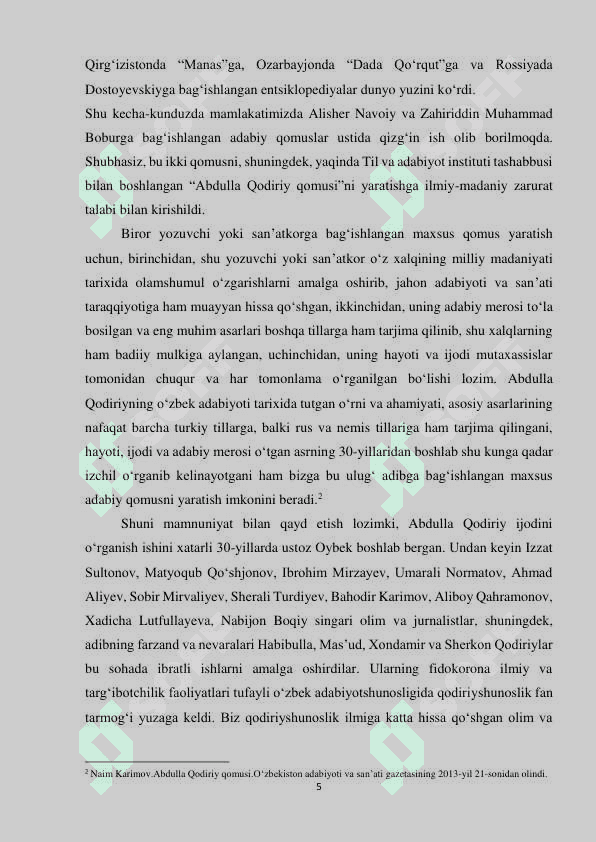 Qirg‘izistonda “Manas”ga, Ozarbayjonda “Dada Qo‘rqut”ga va Rossiyada Dostoyevskiyga bag‘ishlangan entsiklopediyalar dunyo yuzini ko‘rdi.
Shu kecha-kunduzda mamlakatimizda Alisher Navoiy va Zahiriddin Muhammad Boburga bag‘ishlangan adabiy qomuslar ustida qizg‘in ish olib borilmoqda. Shubhasiz, bu ikki qomusni, shuningdek, yaqinda Til va adabiyot instituti tashabbusi bilan boshlangan “Abdulla Qodiriy qomusi”ni yaratishga ilmiy-madaniy zarurat talabi bilan kirishildi.

Biror yozuvchi yoki san’atkorga bag‘ishlangan maxsus qomus yaratish uchun, birinchidan, shu yozuvchi yoki san’atkor o‘z xalqining milliy madaniyati tarixida olamshumul o‘zgarishlarni amalga oshirib, jahon adabiyoti va san’ati taraqqiyotiga ham muayyan hissa qo‘shgan, ikkinchidan, uning adabiy merosi to‘la bosilgan va eng muhim asarlari boshqa tillarga ham tarjima qilinib, shu xalqlarning ham badiiy mulkiga aylangan, uchinchidan, uning hayoti va ijodi mutaxassislar tomonidan chuqur va har tomonlama o‘rganilgan bo‘lishi lozim. Abdulla Qodiriyning o‘zbek adabiyoti tarixida tutgan o‘rni va ahamiyati, asosiy asarlarining nafaqat barcha turkiy tillarga, balki rus va nemis tillariga ham tarjima qilingani, hayoti, ijodi va adabiy merosi o‘tgan asrning 30-yillaridan boshlab shu kunga qadar izchil o‘rganib kelinayotgani ham bizga bu ulug‘ adibga bag‘ishlangan maxsus adabiy qomusni yaratish imkonini beradi.$^2$

Shuni mamnuniyat bilan qayd etish lozimki, Abdulla Qodiriy ijodini o‘rganish ishini xatarli 30-yillarda ustoz Oybek boshlab bergan. Undan keyin Izzat Sultonov, Matyoqub Qo‘shjonov, Ibrohim Mirzayev, Umarali Normatov, Ahmad Aliyev, Sobir Mirvaliyev, Sherali Turdiyev, Bahodir Karimov, Aliboy Qahramonov, Xadicha Lutfullayeva, Nabijon Boqiy singari olim va jurnalistlar, shuningdek, adibning farzand va nevaralari Habibulla, Mas’ud, Xondamir va Sherkon Qodiriylar bu sohada ibratli ishlarni amalga oshirdilar. Ularning fidokorona ilmiy va targ‘ibotchilik faoliyatlari tufayli o‘zbek adabiyotshunosligida qodiriyshunoslik fan tarmog‘i yuzaga keldi. Biz qodiriyshunoslik ilmiga katta hissa qo‘shgan olim va

$^2$ Naim Karimov.Abdulla Qodiriy qomusi.O‘zbekiston adabiyoti va san’ati gazetasining 2013-yil 21-sonidan olindi.
5